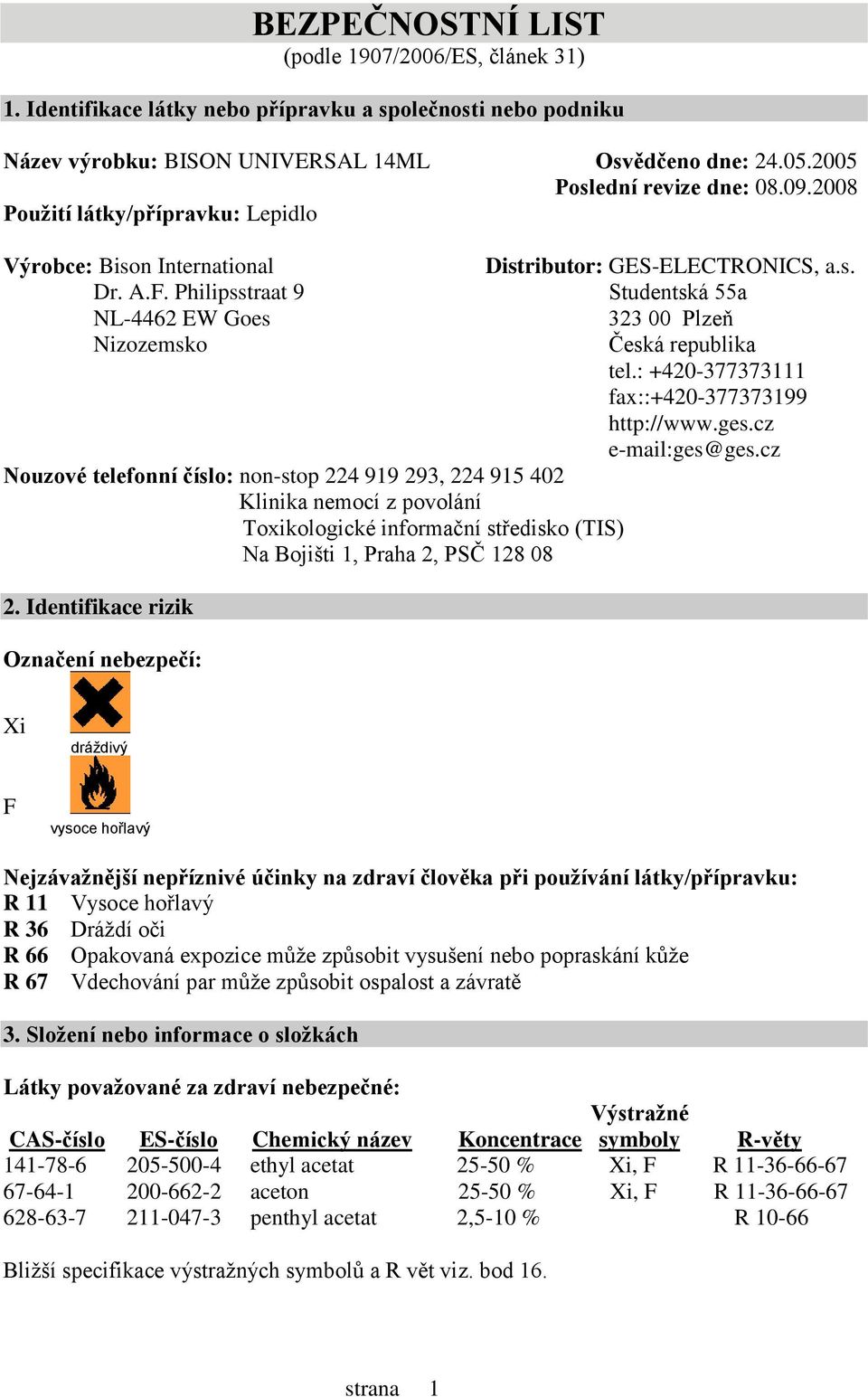 BEZPEČNOSTNÍ LIST
(podle 1907/2006/ES, článek 31)

1. Identifikace látky nebo přípravku a společnosti nebo podniku

Název výrobku: BISON UNIVERSAL 14ML

Osvědčeno dne: 24.05.2005
Poslední revize dne: 08.09.2008

Použití látky/přípravku: Lepidlo

Výrobce: Bison International
Dr. A.F. Philipsstraat 9
NL-4462 EW Goes
Nizozemsko

Distributor: GES-ELECTRONICS, a.s.
Studentská 55a
323 00 Plzeň
Česká republika
tel.: +420-377373111
fax::+420-377373199
http://www.ges.cz
e-mail:ges@ges.cz

Nouzové telefonní číslo: non-stop 224 919 293, 224 915 402
Klinika nemocí z povolání
Toxikologické informační středisko (TIS)
Na Bojišti 1, Praha 2, PSČ 128 08

2. Identifikace rizik

Označení nebezpečí:

Xi
dráždivý

F
vysoce hořlavý

Nejzávažnější nepříznivé účinky na zdraví člověka při používání látky/přípravku:
R 11 Vysoce hořlavý
R 36 Dráždí oči
R 66 Opakovaná expozice může způsobit vysušení nebo popraskání kůže
R 67 Vdechování par může způsobit ospalost a závratě

3. Složení nebo informace o složkách

Látky považované za zdraví nebezpečné:

| CAS-číslo | ES-číslo | Chemický název | Koncentrace | Výstražné symboly | R-věty |
|---|---|---|---|---|---|
| 141-78-6 | 205-500-4 | ethyl acetat | 25-50 % | Xi, F | R 11-36-66-67 |
| 67-64-1 | 200-662-2 | aceton | 25-50 % | Xi, F | R 11-36-66-67 |
| 628-63-7 | 211-047-3 | penthyl acetat | 2,5-10 % | | R 10-66 |

Bližší specifikace výstražných symbolů a R vět viz. bod 16.

strana 1